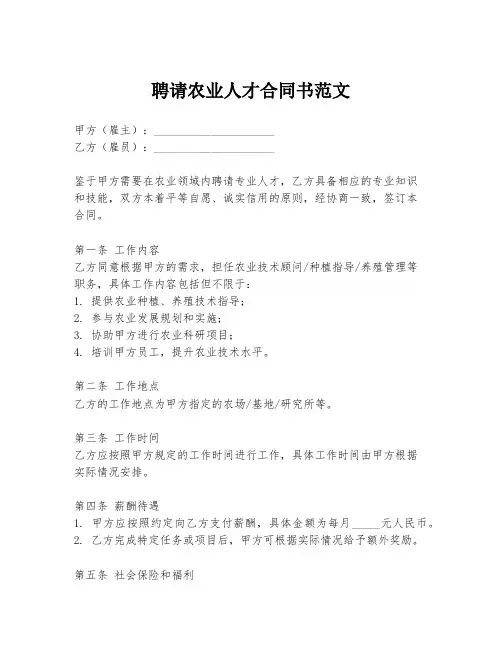 聘请农业人才合同书范文

甲方（雇主）：____________________
乙方（雇员）：____________________

鉴于甲方需要在农业领域内聘请专业人才，乙方具备相应的专业知识和技能，双方本着平等自愿、诚实信用的原则，经协商一致，签订本合同。

第一条 工作内容
乙方同意根据甲方的需求，担任农业技术顾问/种植指导/养殖管理等职务，具体工作内容包括但不限于：
1. 提供农业种植、养殖技术指导；
2. 参与农业发展规划和实施；
3. 协助甲方进行农业科研项目；
4. 培训甲方员工，提升农业技术水平。

第二条 工作地点
乙方的工作地点为甲方指定的农场/基地/研究所等。

第三条 工作时间
乙方应按照甲方规定的工作时间进行工作，具体工作时间由甲方根据实际情况安排。

第四条 薪酬待遇
1. 甲方应按照约定向乙方支付薪酬，具体金额为每月_____元人民币。
2. 乙方完成特定任务或项目后，甲方可根据实际情况给予额外奖励。

第五条 社会保险和福利